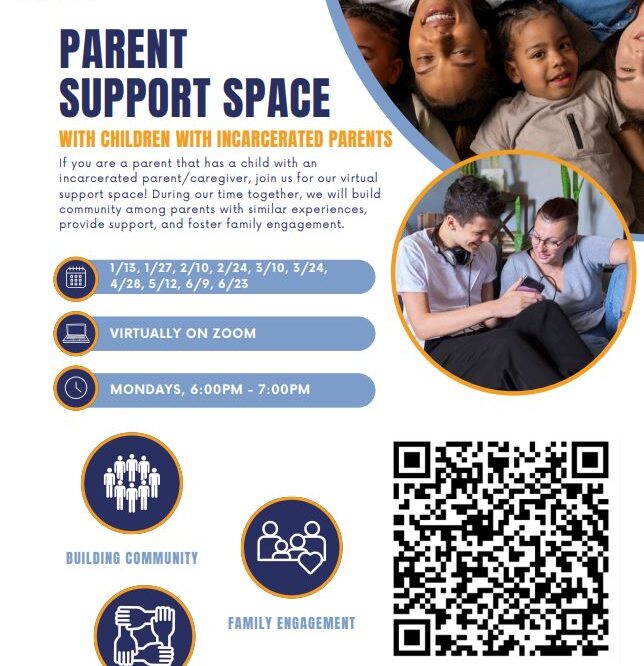 PARENT SUPPORT SPACE

WITH CHILDREN WITH INCARCERATED PARENTS

If you are a parent that has a child with an incarcerated parent/caregiver, join us for our virtual support space! During our time together, we will build community among parents with similar experiences, provide support, and foster family engagement.

1/13, 1/27, 2/10, 2/24, 3/10, 3/24, 4/28, 5/12, 6/9, 6/23

VIRTUALLY ON ZOOM

MONDAYS, 6:00PM - 7:00PM

BUILDING COMMUNITY

FAMILY ENGAGEMENT